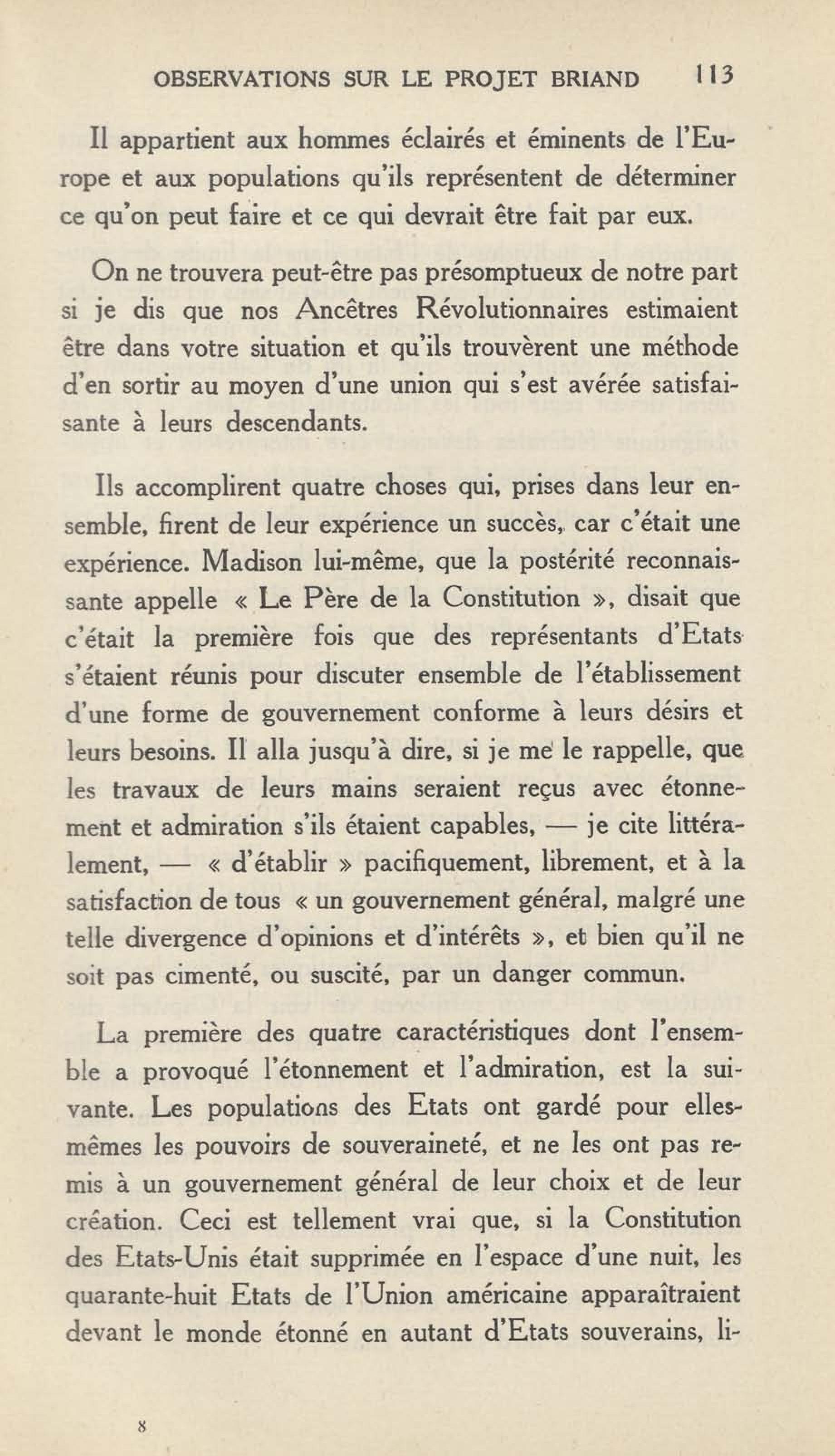 OBSERVATIONS SUR LE PROJET BRIAND 113

Il appartient aux hommes éclairés et éminents de l'Europe et aux populations qu'ils représentent de déterminer ce qu'on peut faire et ce qui devrait être fait par eux.

On ne trouvera peut-être pas présomptueux de notre part si je dis que nos Ancêtres Révolutionnaires estimaient être dans votre situation et qu'ils trouvèrent une méthode d'en sortir au moyen d'une union qui s'est avérée satisfaisante à leurs descendants.

Ils accomplirent quatre choses qui, prises dans leur ensemble, firent de leur expérience un succès, car c'était une expérience. Madison lui-même, que la postérité reconnaissante appelle « Le Père de la Constitution », disait que c'était la première fois que des représentants d'Etats s'étaient réunis pour discuter ensemble de l'établissement d'une forme de gouvernement conforme à leurs désirs et leurs besoins. Il alla jusqu'à dire, si je me le rappelle, que les travaux de leurs mains seraient reçus avec étonnement et admiration s'ils étaient capables, — je cite littéralement, — « d'établir » pacifiquement, librement, et à la satisfaction de tous « un gouvernement général, malgré une telle divergence d'opinions et d'intérêts », et bien qu'il ne soit pas cimenté, ou suscité, par un danger commun.

La première des quatre caractéristiques dont l'ensemble a provoqué l'étonnement et l'admiration, est la suivante. Les populations des Etats ont gardé pour elles-mêmes les pouvoirs de souveraineté, et ne les ont pas remis à un gouvernement général de leur choix et de leur création. Ceci est tellement vrai que, si la Constitution des Etats-Unis était supprimée en l'espace d'une nuit, les quarante-huit Etats de l'Union américaine apparaîtraient devant le monde étonné en autant d'Etats souverains, li-

8